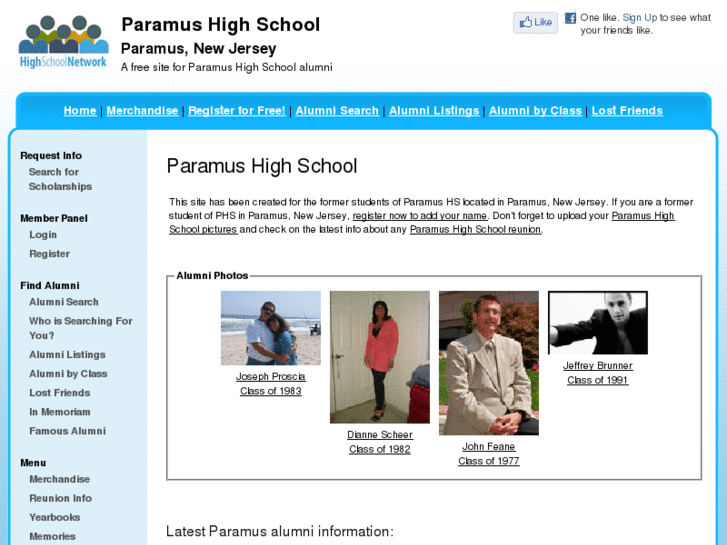 HighSchoolNetwork

Paramus High School
Paramus, New Jersey
A free site for Paramus High School alumni

Like One like. Sign Up to see what your friends like.

Home | Merchandise | Register for Free! | Alumni Search | Alumni Listings | Alumni by Class | Lost Friends

Request Info
Search for Scholarships

Member Panel
Login
Register

Find Alumni
Alumni Search
Who is Searching For You?
Alumni Listings
Alumni by Class
Lost Friends
In Memoriam
Famous Alumni

Menu
Merchandise
Reunion Info
Yearbooks
Memories

Paramus High School

This site has been created for the former students of Paramus HS located in Paramus, New Jersey. If you are a former student of PHS in Paramus, New Jersey, register now to add your name. Don't forget to upload your Paramus High School pictures and check on the latest info about any Paramus High School reunion.

Alumni Photos

Joseph Proscia
Class of 1983

Dianne Scheer
Class of 1982

John Feane
Class of 1977

Jeffrey Brunner
Class of 1991

Latest Paramus alumni information: